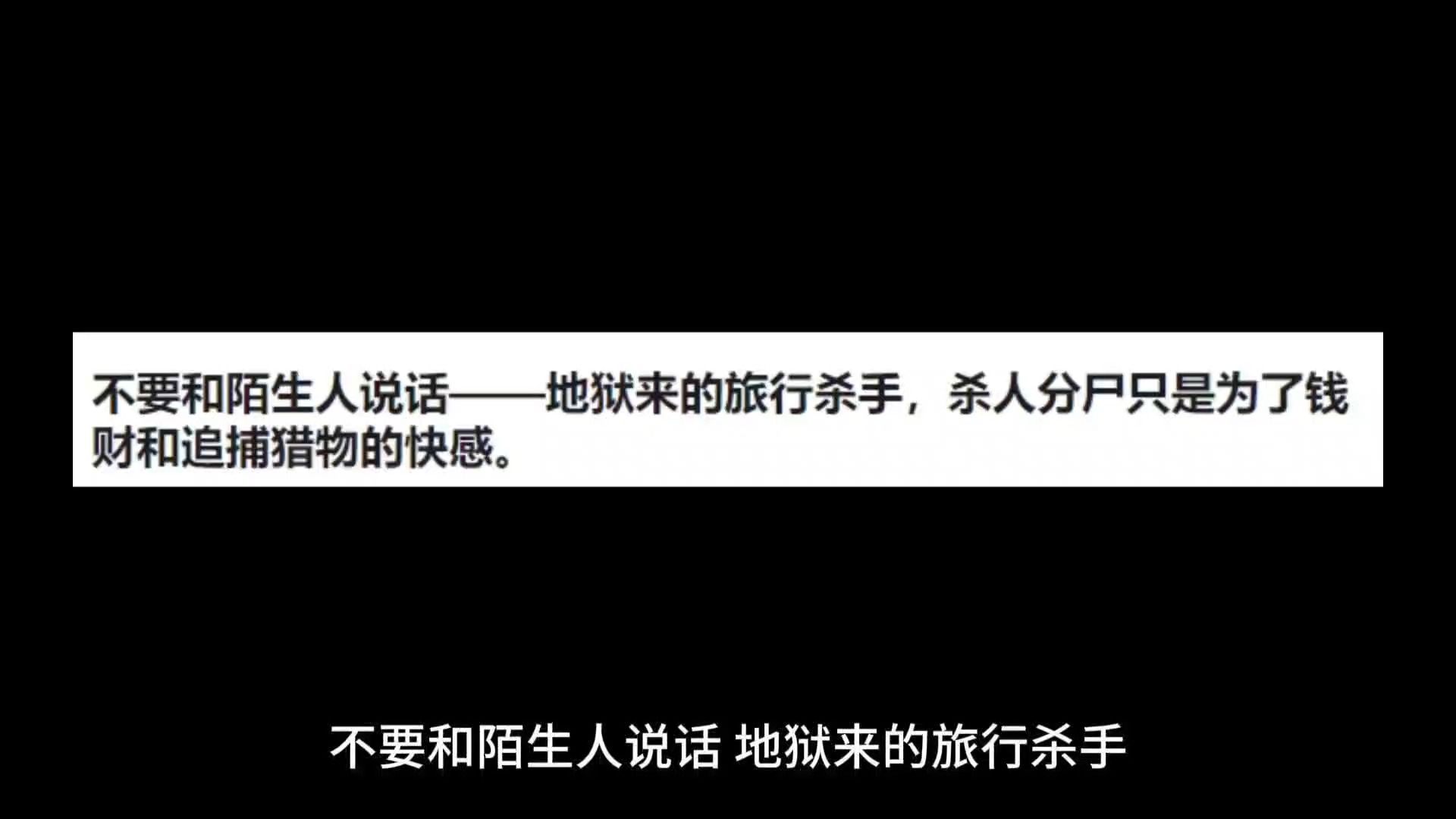 不要和陌生人说话——地狱来的旅行杀手，杀人分尸只是为了钱财和追捕猎物的快感。

不要和陌生人说话 地狱来的旅行杀手